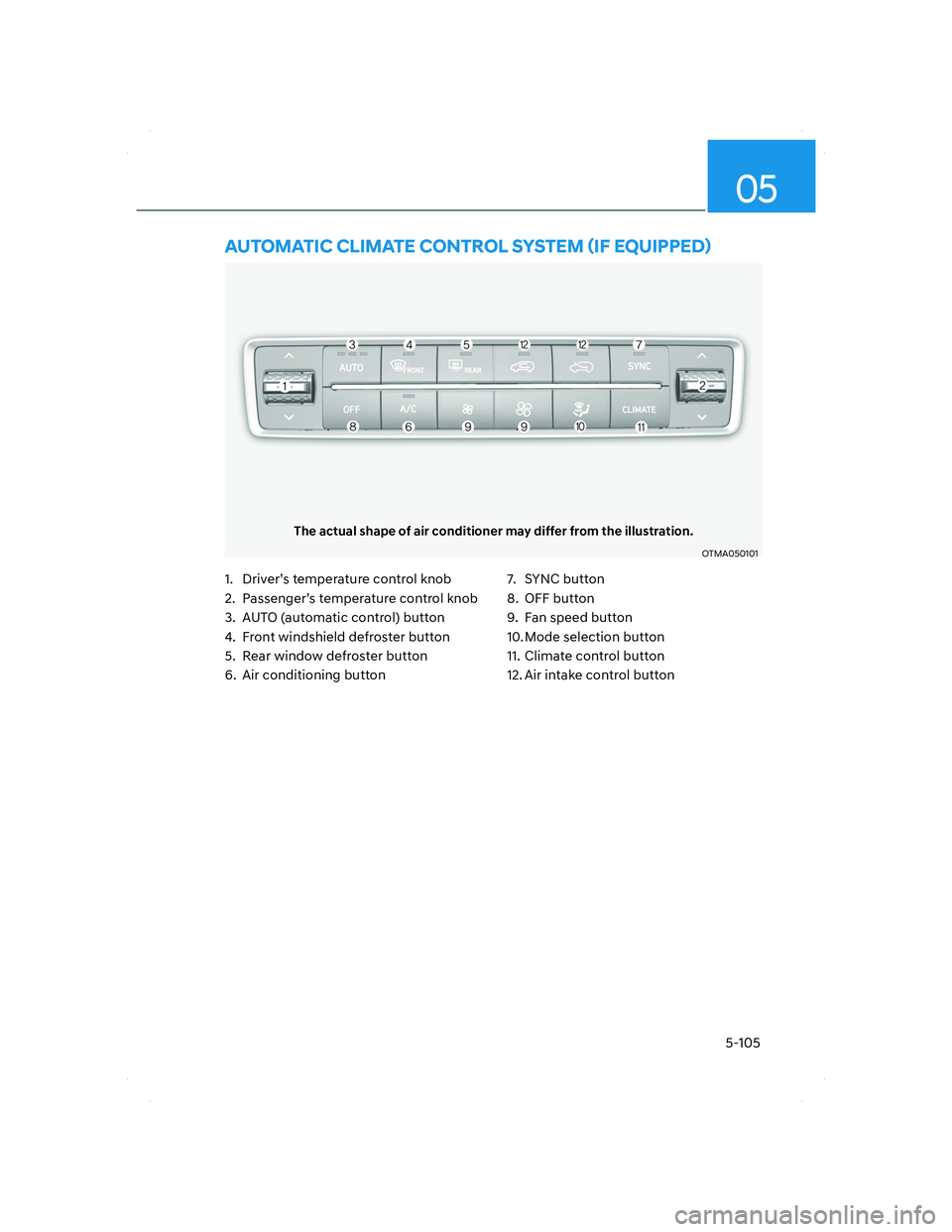 05

AUTOMATIC CLIMATE CONTROL SYSTEM (IF EQUIPPED)

3 4 5 12 12 7

AUTO FRONT REAR SYNC

1 2

OFF A/C CLIMATE

8 6 9 9 10 11

The actual shape of air conditioner may differ from the illustration.

OTMA050101

1. Driver's temperature control knob
2. Passenger's temperature control knob
3. AUTO (automatic control) button
4. Front windshield defroster button
5. Rear window defroster button
6. Air conditioning button

7. SYNC button
8. OFF button
9. Fan speed button
10. Mode selection button
11. Climate control button
12. Air intake control button

5-105

carmanualsonline.info